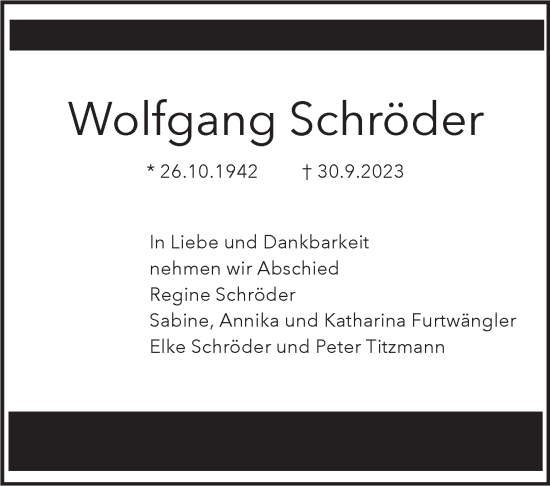 Wolfgang Schröder

* 26.10.1942 † 30.9.2023

In Liebe und Dankbarkeit
nehmen wir Abschied
Regine Schröder
Sabine, Annika und Katharina Furtwängler
Elke Schröder und Peter Titzmann